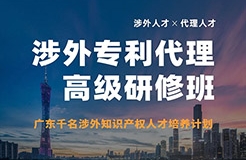 涉外人才 × 代理人才

涉外专利代理
高级研修班

广东千名涉外知识产权人才培养计划